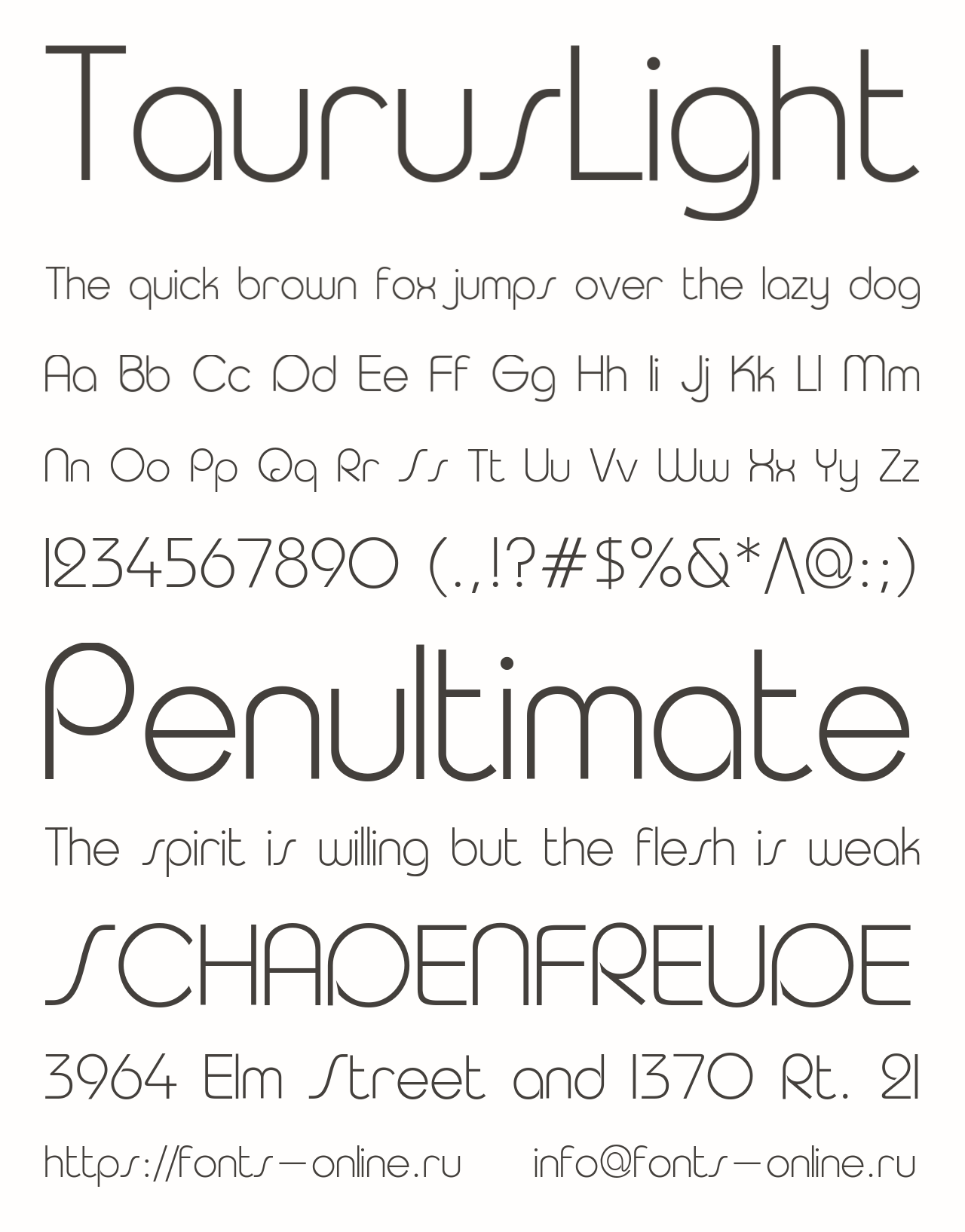 TaurusLight

The quick brown fox jumps over the lazy dog

Aa Bb Cc Dd Ee Ff Gg Hh Ii Jj Kk Ll Mm

Nn Oo Pp Qq Rr Ss Tt Uu Vv Ww Xx Yy Zz

1234567890 (.,!?#$%&*^@:;)

Penultimate

The spirit is willing but the flesh is weak

SCHADENFREUDE

3964 Elm Street and 1370 Rt. 21

https://fonts-online.ru info@fonts-online.ru